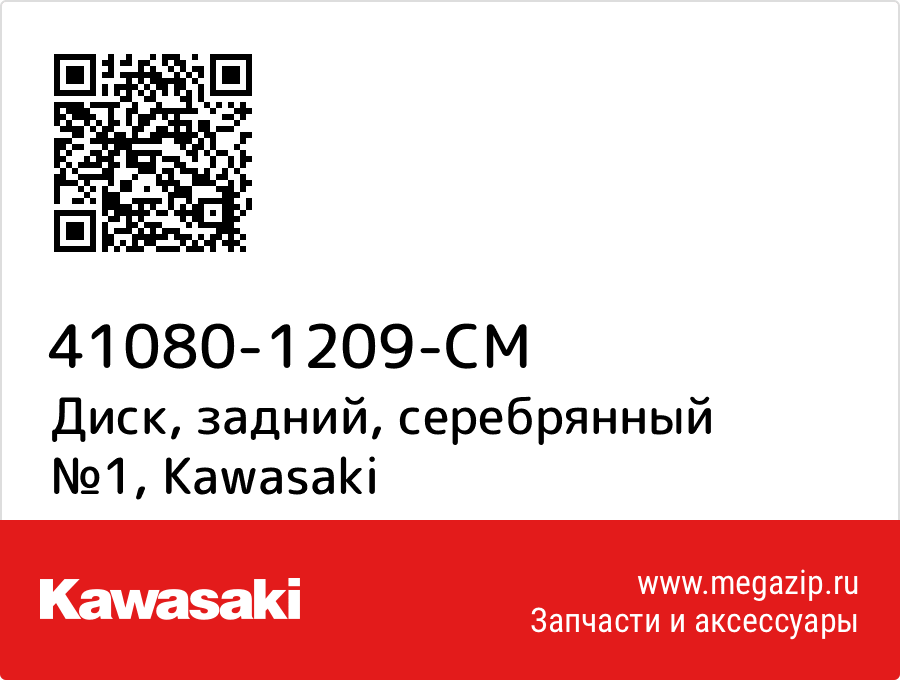 41080-1209-CM
Диск, задний, серебрянный №1, Kawasaki

Kawasaki

www.megazip.ru
Запчасти и аксессуары